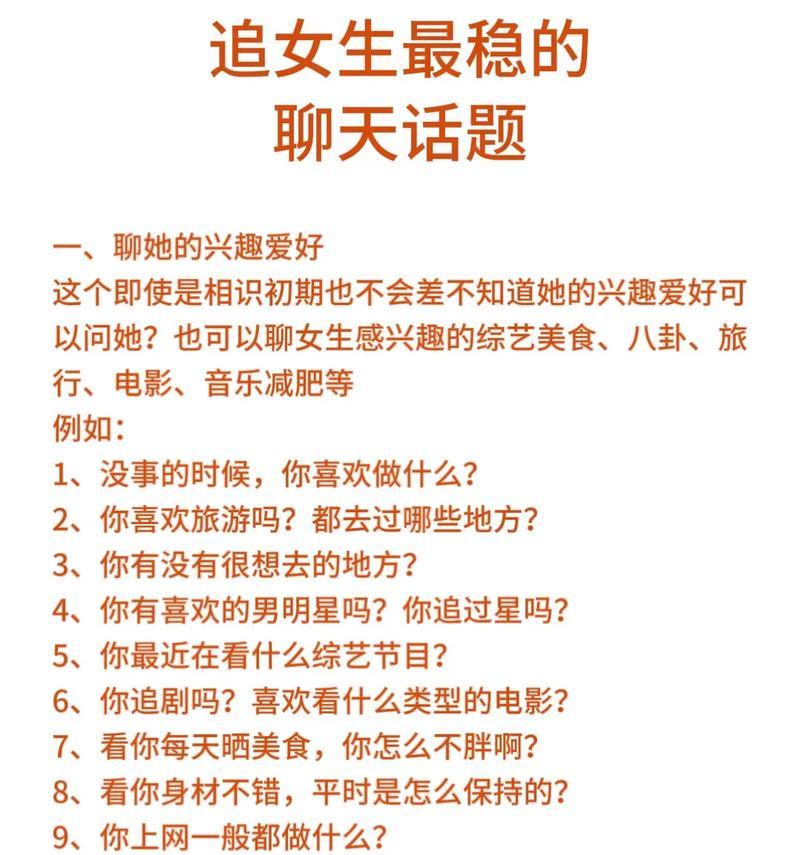 追女生最稳的
聊天话题

一、聊她的兴趣爱好
这个即使是相识初期也不会差不知道她的兴趣爱好可以问她？也可以聊女生感兴趣的综艺美食、八卦、旅行、电影、音乐减肥等
例如：
1、没事的时候，你喜欢做什么？
2、你喜欢旅游吗？都去过哪些地方？
3、你有没有很想去的地方？
4、你有喜欢的男明星吗？你追过星吗？
5、你最近在看什么综艺节目？
6、你追剧吗？喜欢看什么类型的电影？
7、看你每天晒美食，你怎么不胖啊？
8、看你身材不错，平时是怎么保持的？
9、你上网一般都做什么？